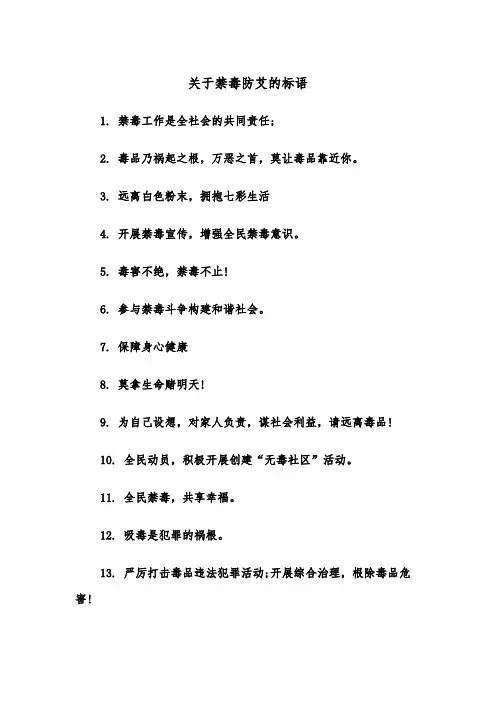 关于禁毒防艾的标语

1. 禁毒工作是全社会的共同责任;

2. 毒品乃祸起之根，万恶之首，莫让毒品靠近你。

3. 远离白色粉末，拥抱七彩生活

4. 开展禁毒宣传，增强全民禁毒意识。

5. 毒害不绝，禁毒不止!

6. 参与禁毒斗争构建和谐社会。

7. 保障身心健康

8. 莫拿生命赌明天!

9. 为自己设想，对家人负责，谋社会利益，请远离毒品!

10. 全民动员，积极开展创建“无毒社区”活动。

11. 全民禁毒，共享幸福。

12. 吸毒是犯罪的祸根。

13. 严厉打击毒品违法犯罪活动;开展综合治理，根除毒品危害!